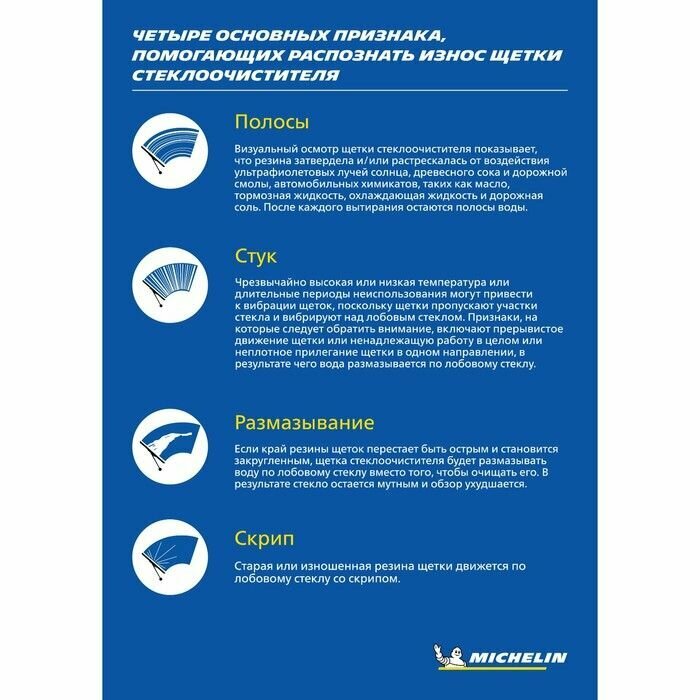 ЧЕТЫРЕ ОСНОВНЫХ ПРИЗНАКА, ПОМОГАЮЩИХ РАСПОЗНАТЬ ИЗНОС ЩЕТКИ СТЕКЛООЧИСТИТЕЛЯ

Полосы

Визуальный осмотр щетки стеклоочистителя показывает, что резина затвердела и/или растрескалась от воздействия ультрафиолетовых лучей солнца, древесного сока и дорожной смолы, автомобильных химикатов, таких как масло, тормозная жидкость, охлаждающая жидкость и дорожная соль. После каждого вытирания остаются полосы воды.

Стук

Чрезвычайно высокая или низкая температура или длительные периоды неиспользования могут привести к вибрации щеток, поскольку щетки пропускают участки стекла и вибрируют над лобовым стеклом. Признаки, на которые следует обратить внимание, включают прерывистое движение щетки или ненадлежащую работу в целом или неплотное прилегание щетки в одном направлении, в результате чего вода размазывается по лобовому стеклу.

Размазывание

Если край резины щеток перестает быть острым и становится закругленным, щетка стеклоочистителя будет размазывать воду по лобовому стеклу вместо того, чтобы очищать его. В результате стекло остается мутным и обзор ухудшается.

Скрип

Старая или изношенная резина щетки движется по лобовому стеклу со скрипом.

MICHELIN